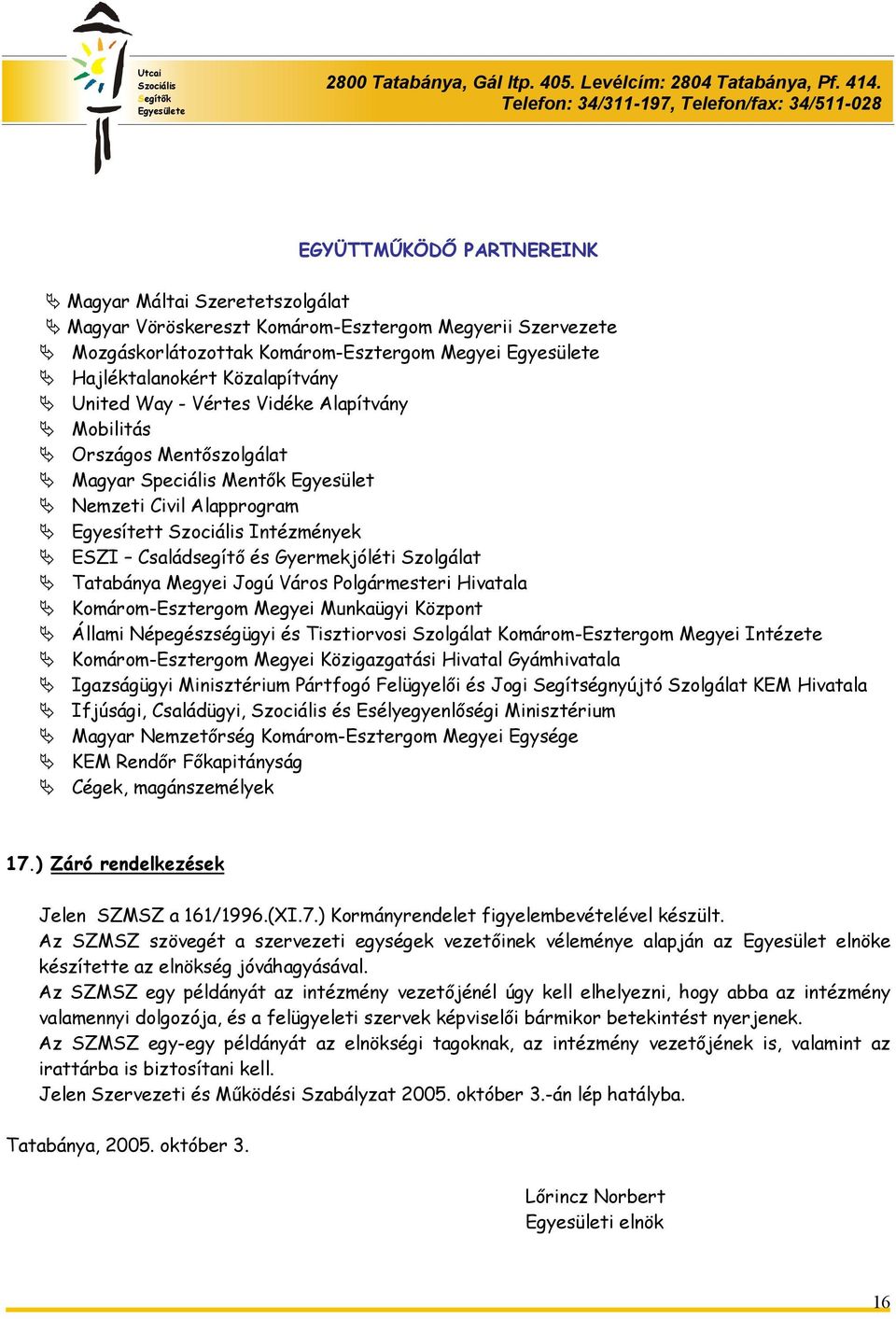 Utcai Szociális Segítők Egyesülete

2800 Tatabánya, Gál ltp. 405. Levélcím: 2804 Tatabánya, Pf. 414.
Telefon: 34/311-197, Telefon/fax: 34/511-028

EGYÜTTMŰKÖDŐ PARTNEREINK

Magyar Máltai Szeretetszolgálat
Magyar Vöröskereszt Komárom-Esztergom Megyerii Szervezete
Mozgáskorlátozottak Komárom-Esztergom Megyei Egyesülete
Hajléktalanokért Közalapítvány
United Way - Vértes Vidéke Alapítvány
Mobilitás
Országos Mentőszolgálat
Magyar Speciális Mentők Egyesület
Nemzeti Civil Alapprogram
Egyesített Szociális Intézmények
ESZI – Családsegítő és Gyermekjóléti Szolgálat
Tatabánya Megyei Jogú Város Polgármesteri Hivatala
Komárom-Esztergom Megyei Munkaügyi Központ
Állami Népegészségügyi és Tisztiorvosi Szolgálat Komárom-Esztergom Megyei Intézete
Komárom-Esztergom Megyei Közigazgatási Hivatal Gyámhivatala
Igazságügyi Minisztérium Pártfogó Felügyelői és Jogi Segítségnyújtó Szolgálat KEM Hivatala
Ifjúsági, Családügyi, Szociális és Esélyegyenlőségi Minisztérium
Magyar Nemzetőrség Komárom-Esztergom Megyei Egysége
KEM Rendőr Főkapitányság
Cégek, magánszemélyek

17.) Záró rendelkezések

Jelen SZMSZ a 161/1996.(XI.7.) Kormányrendelet figyelembevételével készült.
Az SZMSZ szövegét a szervezeti egységek vezetőinek véleménye alapján az Egyesület elnöke készítette az elnökség jóváhagyásával.
Az SZMSZ egy példányát az intézmény vezetőjénél úgy kell elhelyezni, hogy abba az intézmény valamennyi dolgozója, és a felügyeleti szervek képviselői bármikor betekintést nyerjenek.
Az SZMSZ egy-egy példányát az elnökségi tagoknak, az intézmény vezetőjének is, valamint az irattárba is biztosítani kell.
Jelen Szervezeti és Működési Szabályzat 2005. október 3.-án lép hatályba.

Tatabánya, 2005. október 3.

Lőrincz Norbert
Egyesületi elnök

16